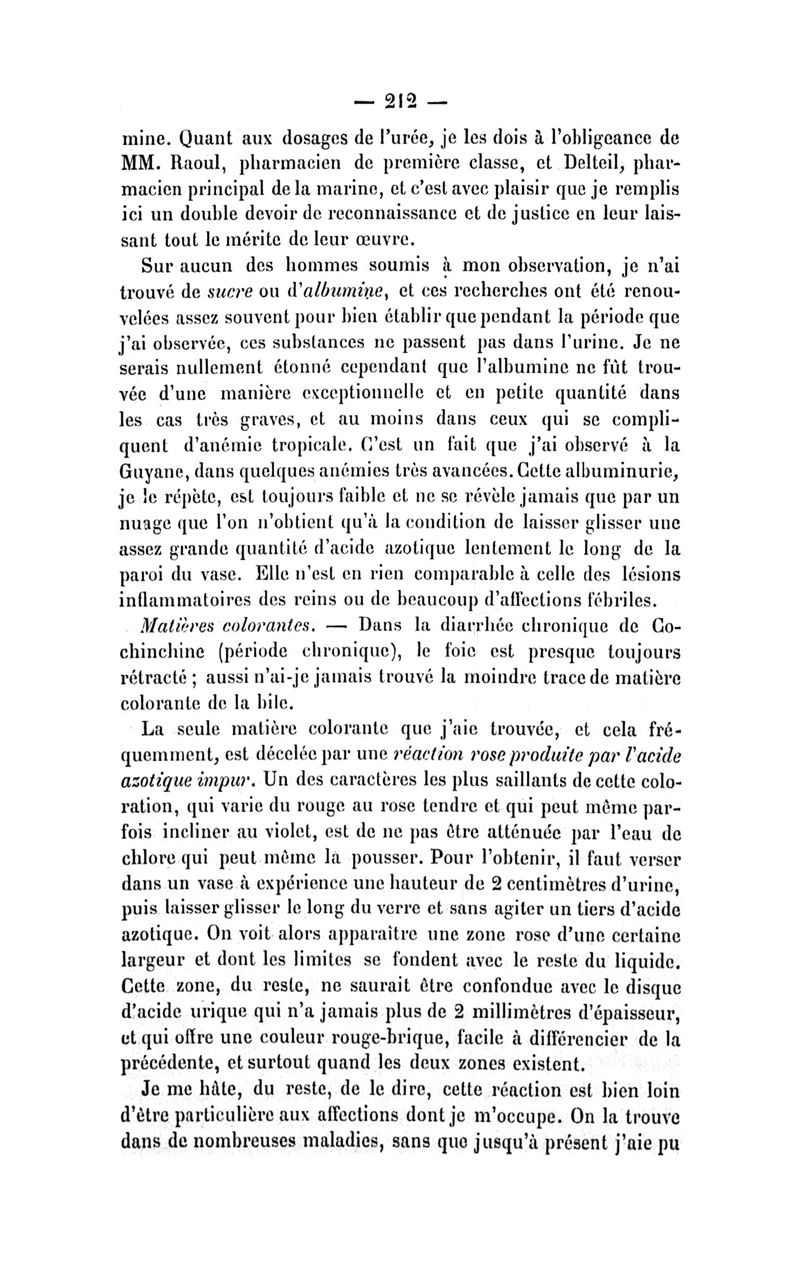 — 212 —

mine. Quant aux dosages de l'urée, je les dois à l'obligeance de MM. Raoul, pharmacien de première classe, et Delteil, pharmacien principal de la marine, et c'est avec plaisir que je remplis ici un double devoir de reconnaissance et de justice en leur laissant tout le mérite de leur œuvre.

Sur aucun des hommes soumis à mon observation, je n'ai trouvé de sucre ou d'albumine, et ces recherches ont été renouvelées assez souvent pour bien établir que pendant la période que j'ai observée, ces substances ne passent pas dans l'urine. Je ne serais nullement étonné cependant que l'albumine ne fût trouvée d'une manière exceptionnelle et en petite quantité dans les cas très graves, et au moins dans ceux qui se compliquent d'anémie tropicale. C'est un fait que j'ai observé à la Guyane, dans quelques anémies très avancées. Cette albuminurie, je le répète, est toujours faible et ne se révèle jamais que par un nuage que l'on n'obtient qu'à la condition de laisser glisser une assez grande quantité d'acide azotique lentement le long de la paroi du vase. Elle n'est en rien comparable à celle des lésions inflammatoires des reins ou de beaucoup d'affections fébriles.

Matières colorantes. — Dans la diarrhée chronique de Cochinchine (période chronique), le foie est presque toujours rétracté ; aussi n'ai-je jamais trouvé la moindre trace de matière colorante de la bile.

La seule matière colorante que j'aie trouvée, et cela fréquemment, est décelée par une réaction rose produite par l'acide azotique impur. Un des caractères les plus saillants de cette coloration, qui varie du rouge au rose tendre et qui peut même parfois incliner au violet, est de ne pas être atténuée par l'eau de chlore qui peut même la pousser. Pour l'obtenir, il faut verser dans un vase à expérience une hauteur de 2 centimètres d'urine, puis laisser glisser le long du verre et sans agiter un tiers d'acide azotique. On voit alors apparaître une zone rose d'une certaine largeur et dont les limites se fondent avec le reste du liquide. Cette zone, du reste, ne saurait être confondue avec le disque d'acide urique qui n'a jamais plus de 2 millimètres d'épaisseur, et qui offre une couleur rouge-brique, facile à différencier de la précédente, et surtout quand les deux zones existent.

Je me hâte, du reste, de le dire, cette réaction est bien loin d'être particulière aux affections dont je m'occupe. On la trouve dans de nombreuses maladies, sans que jusqu'à présent j'aie pu